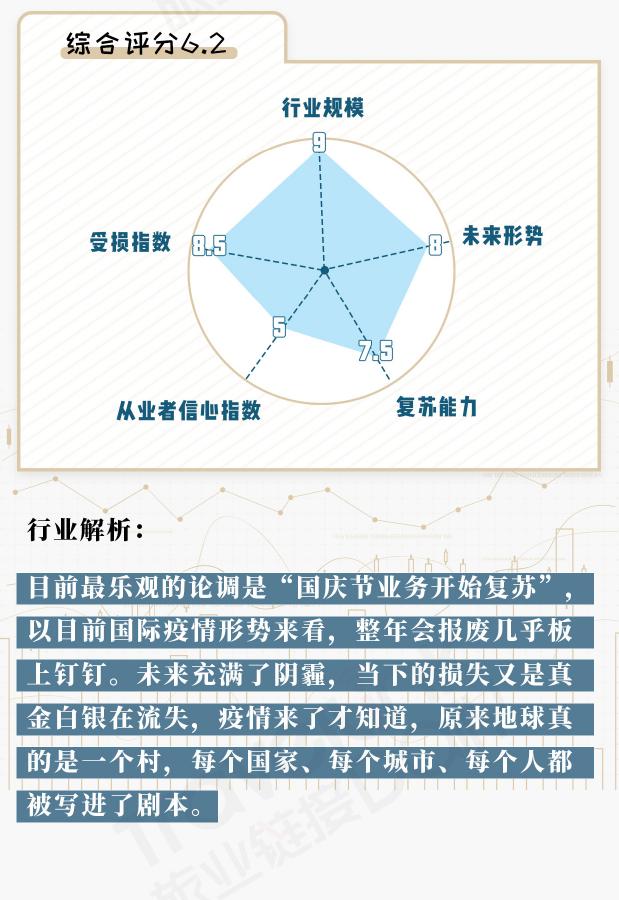 综合评分6.2

行业规模
9
未来形势
8
复苏能力
7.5
从业者信心指数
5
受损指数
8.5

行业解析：

目前最乐观的论调是“国庆节业务开始复苏”，以目前国际疫情形势来看，整年会报废几乎板上钉钉。未来充满了阴霾，当下的损失又是真金白银在流失，疫情来了才知道，原来地球真的是一个村，每个国家、每个城市、每个人都被写进了剧本。